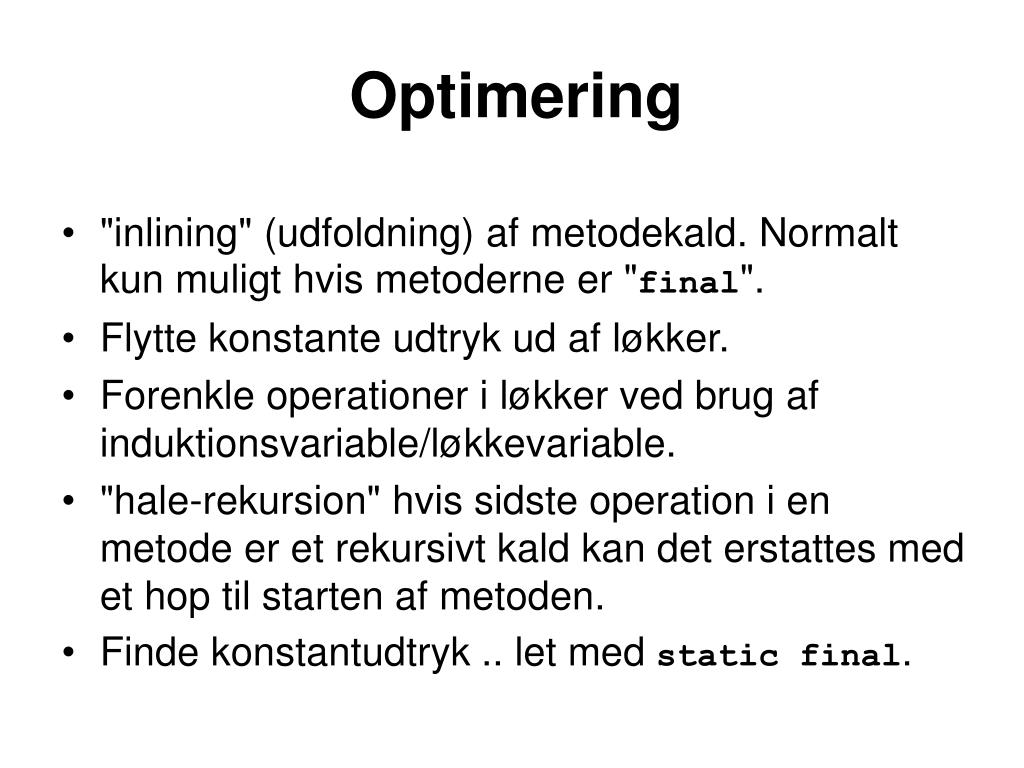 Optimering

• "inlining" (udfoldning) af metodekald. Normalt kun muligt hvis metoderne er "final".
• Flytte konstante udtryk ud af løkker.
• Forenkle operationer i løkker ved brug af induktionsvariable/løkkevariable.
• "hale-rekursion" hvis sidste operation i en metode er et rekursivt kald kan det erstattes med et hop til starten af metoden.
• Finde konstantudtryk .. let med static final.